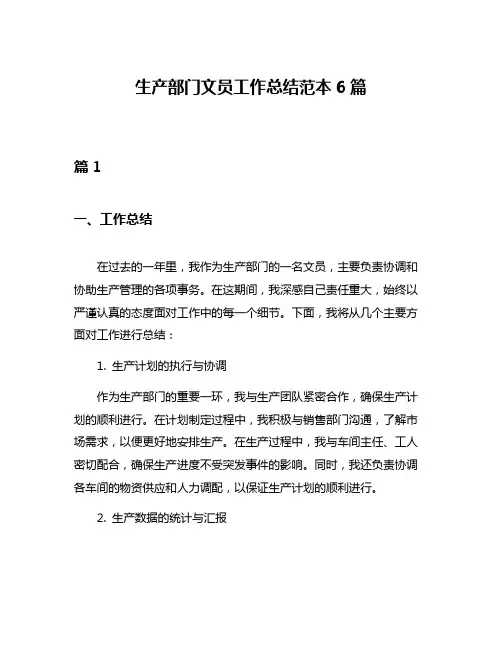 生产部门文员工作总结范本 6 篇

篇 1

一、工作总结

在过去的一年里，我作为生产部门的一名文员，主要负责协调和协助生产管理的各项事务。在这期间，我深感自己责任重大，始终以严谨认真的态度面对工作中的每一个细节。下面，我将从几个主要方面对工作进行总结：

1. 生产计划的执行与协调

作为生产部门的重要一环，我与生产团队紧密合作，确保生产计划的顺利进行。在计划制定过程中，我积极与销售部门沟通，了解市场需求，以便更好地安排生产。在生产过程中，我与车间主任、工人密切配合，确保生产进度不受突发事件的影响。同时，我还负责协调各车间的物资供应和人力调配，以保证生产计划的顺利进行。

2. 生产数据的统计与汇报